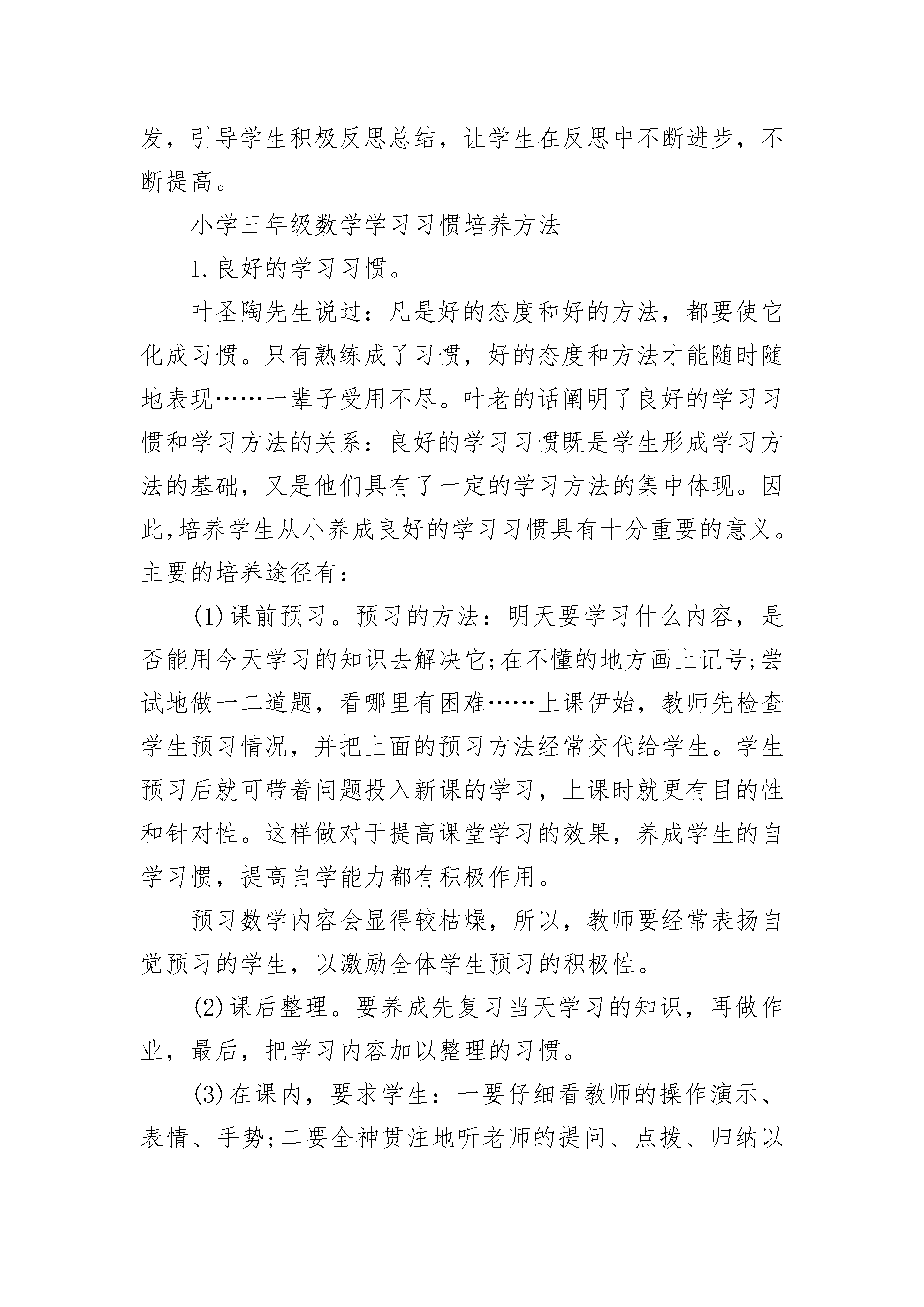 发，引导学生积极反思总结，让学生在反思中不断进步，不断提高。

小学三年级数学学习习惯培养方法

1.良好的学习习惯。

叶圣陶先生说过：凡是好的态度和好的方法，都要使它化成习惯。只有熟练成了习惯，好的态度和方法才能随时随地表现……一辈子受用不尽。叶老的话阐明了良好的学习习惯和学习方法的关系：良好的学习习惯既是学生形成学习方法的基础，又是他们具有了一定的学习方法的集中体现。因此,培养学生从小养成良好的学习习惯具有十分重要的意义。主要的培养途径有：

(1)课前预习。预习的方法：明天要学习什么内容，是否能用今天学习的知识去解决它;在不懂的地方画上记号;尝试地做一二道题，看哪里有困难……上课伊始，教师先检查学生预习情况，并把上面的预习方法经常交代给学生。学生预习后就可带着问题投入新课的学习，上课时就更有目的性和针对性。这样做对于提高课堂学习的效果，养成学生的自学习惯，提高自学能力都有积极作用。

预习数学内容会显得较枯燥，所以，教师要经常表扬自觉预习的学生，以激励全体学生预习的积极性。

(2)课后整理。要养成先复习当天学习的知识，再做作业，最后，把学习内容加以整理的习惯。

(3)在课内，要求学生：一要仔细看教师的操作演示、表情、手势;二要全神贯注地听老师的提问、点拨、归纳以